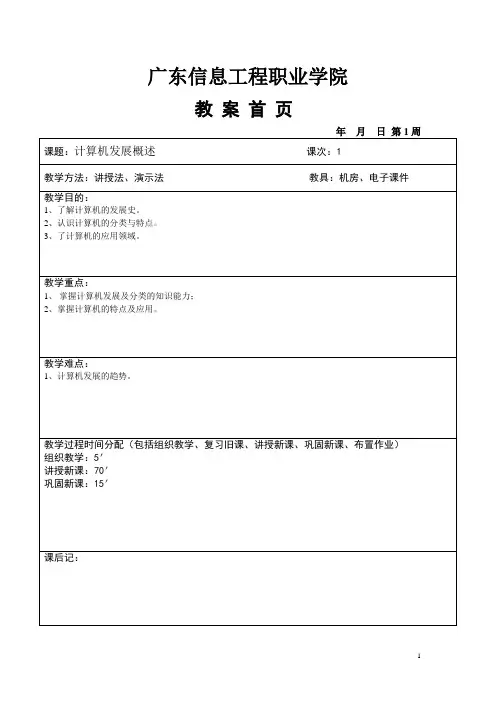 广东信息工程职业学院

教 案 首 页

年 月 日 第1周

课题：计算机发展概述 课次：1

教学方法：讲授法、演示法 教具：机房、电子课件

教学目的：
1、了解计算机的发展史。
2、认识计算机的分类与特点。
3、了计算机的应用领域。

教学重点：
1、 掌握计算机发展及分类的知识能力；
2、掌握计算机的特点及应用。

教学难点：
1、计算机发展的趋势。

教学过程时间分配（包括组织教学、复习旧课、讲授新课、巩固新课、布置作业）
组织教学：5′
讲授新课：70′
巩固新课：15′

课后记：

1